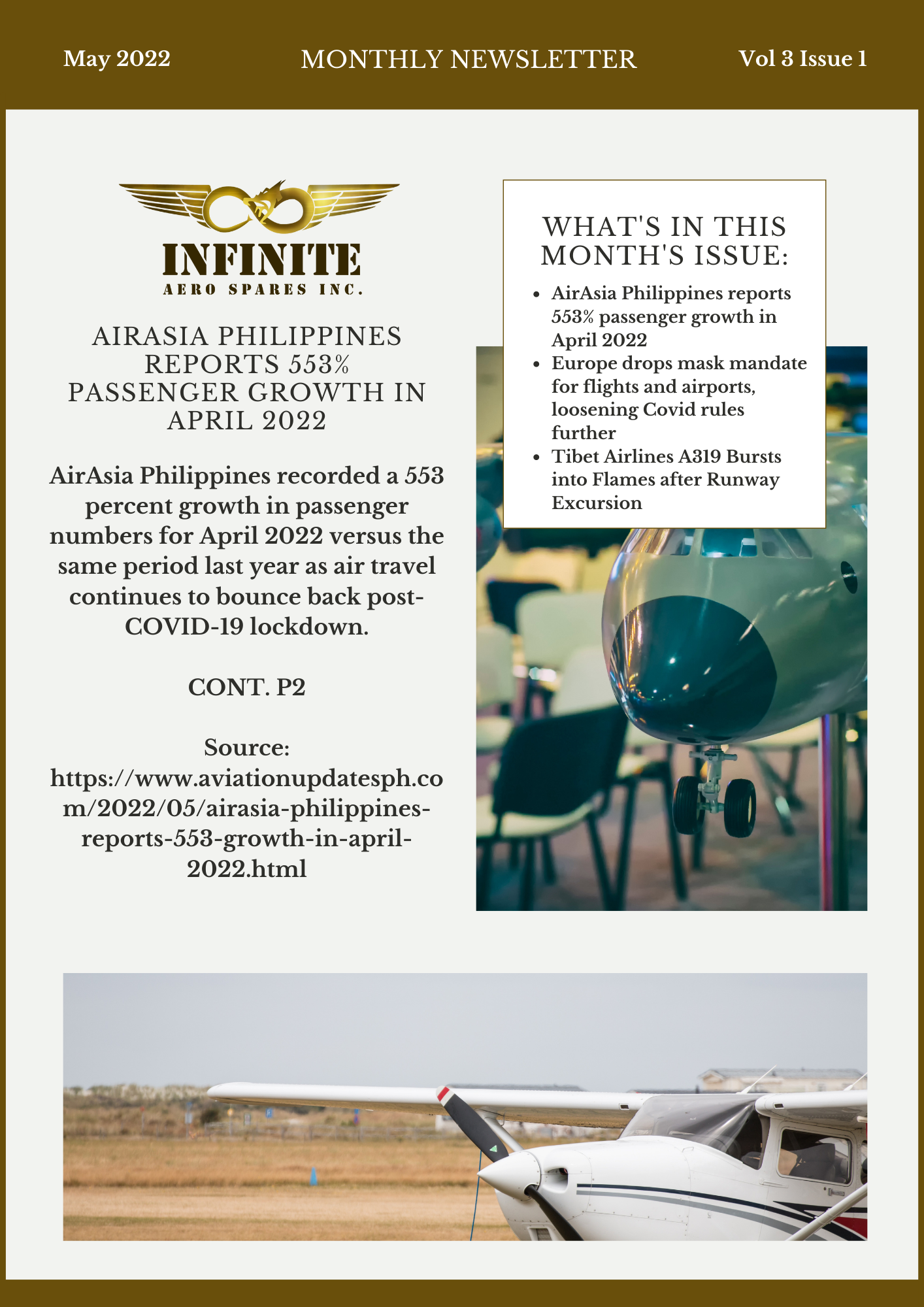 May 2022

MONTHLY NEWSLETTER

Vol 3 Issue 1

INFINITE
AERO SPARES INC.

AIRASIA PHILIPPINES REPORTS 553% PASSENGER GROWTH IN APRIL 2022

AirAsia Philippines recorded a 553 percent growth in passenger numbers for April 2022 versus the same period last year as air travel continues to bounce back post-COVID-19 lockdown.

CONT. P2

Source: https://www.aviationupdatesph.com/2022/05/airasia-philippines-reports-553-growth-in-april-2022.html

WHAT'S IN THIS MONTH'S ISSUE:

- AirAsia Philippines reports 553% passenger growth in April 2022
- Europe drops mask mandate for flights and airports, loosening Covid rules further
- Tibet Airlines A319 Bursts into Flames after Runway Excursion